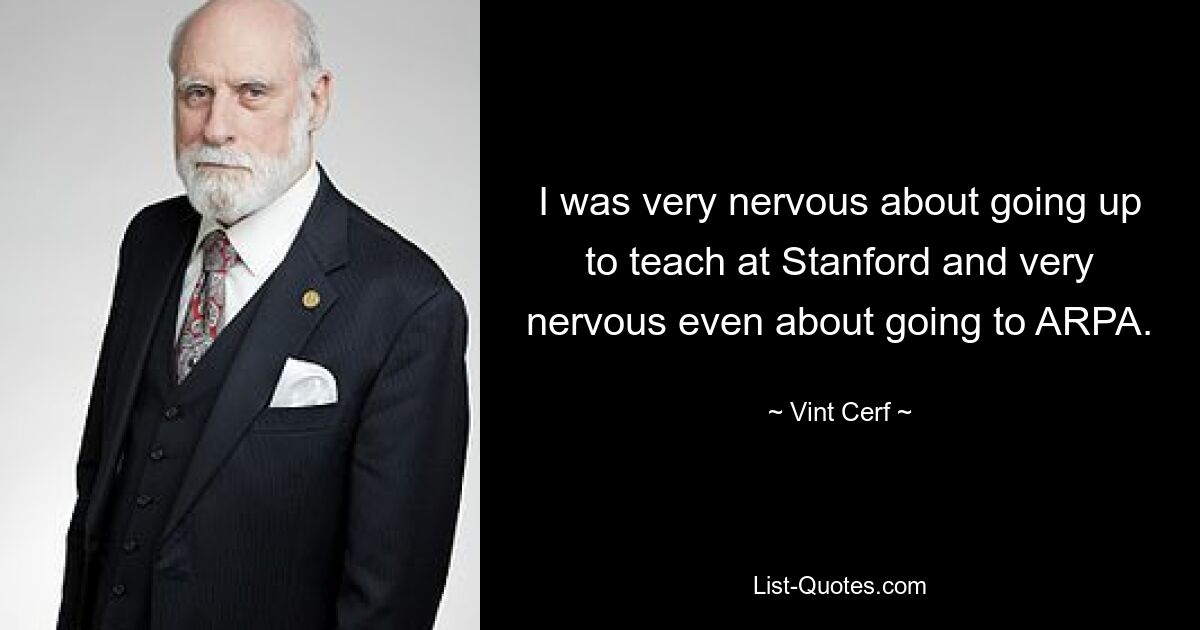 I was very nervous about going up to teach at Stanford and very nervous even about going to ARPA.

~ Vint Cerf ~

List-Quotes.com